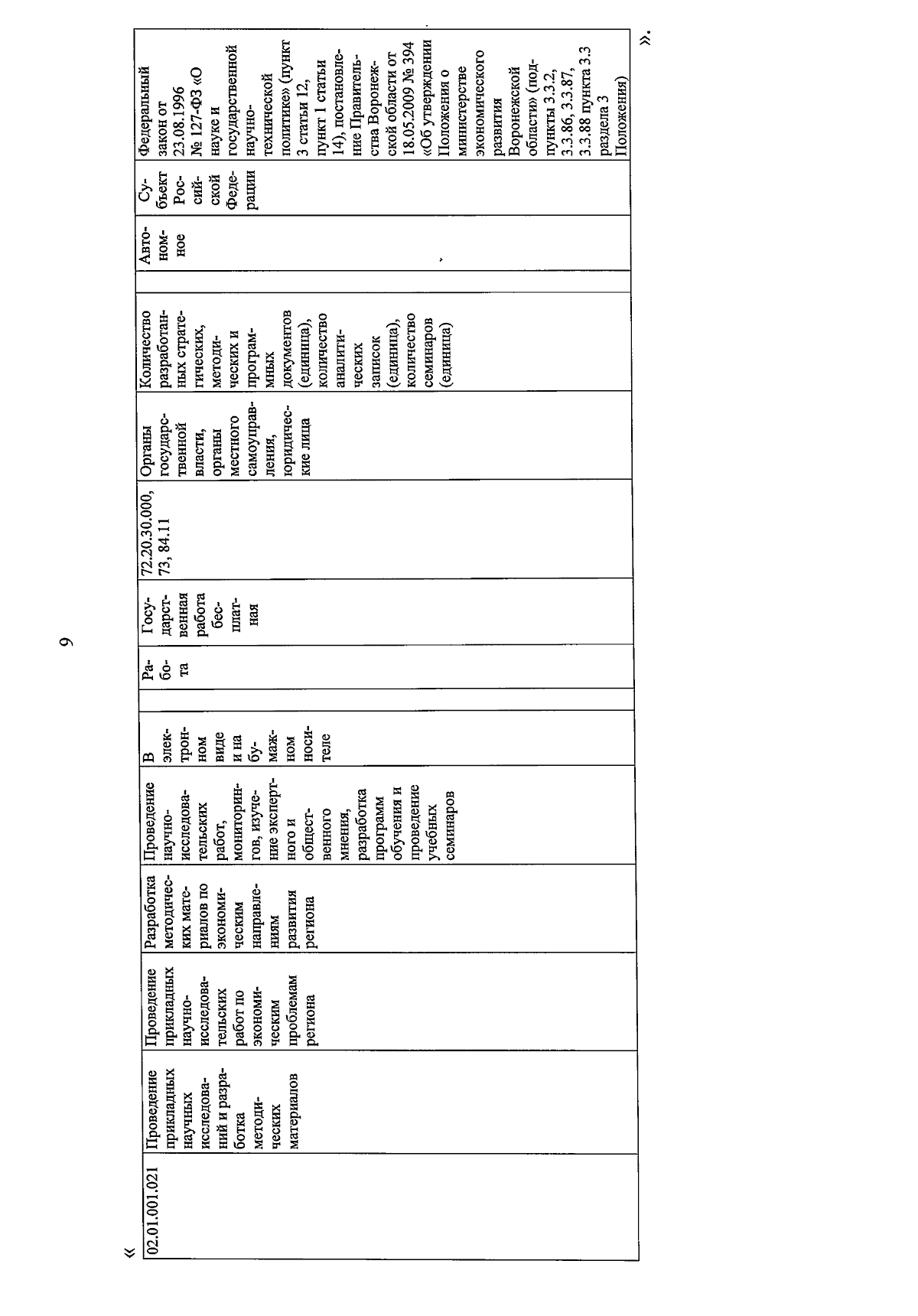 9

«

| 02.01.001.021 | Проведение прикладных научных исследований и разработка методических материалов | Проведение прикладных научно-исследовательских работ по экономическим проблемам региона | Разработка методических материалов по экономическим направлениям развития региона | Проведение научно-исследовательских работ, мониторингов, изучение экспертного и общественного мнения, разработка программ обучения и проведение учебных семинаров | В электронном виде и на бумажном носителе | | Работа | Государственная работа бесплатная | 72.20.30.000, 73, 84.11 | Органы государственной власти, органы местного самоуправления, юридические лица | Количество разработанных стратегических, методических и программных документов (единица), количество аналитических записок (единица), количество семинаров (единица) | | Автономное | Субъект Российской Федерации | Федеральный закон от 23.08.1996 № 127-ФЗ «О науке и государственной научно-технической политике» (пункт 3 статьи 12, пункт 1 статьи 14), постановление Правительства Воронежской области от 18.05.2009 № 394 «Об утверждении Положения о министерстве экономического развития Воронежской области» (подпункты 3.3.2, 3.3.86, 3.3.87, 3.3.88 пункта 3.3 раздела 3 Положения) |
|---|---|---|---|---|---|---|---|---|---|---|---|---|---|---|---|

».